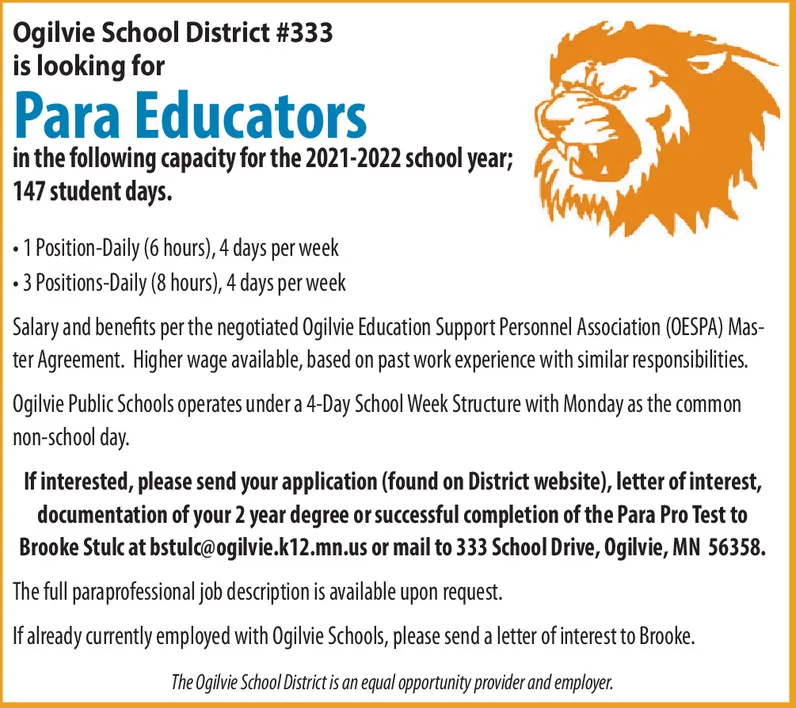 Ogilvie School District #333 is looking for

Para Educators

in the following capacity for the 2021-2022 school year; 147 student days.

• 1 Position-Daily (6 hours), 4 days per week
• 3 Positions-Daily (8 hours), 4 days per week

Salary and benefits per the negotiated Ogilvie Education Support Personnel Association (OESPA) Master Agreement. Higher wage available, based on past work experience with similar responsibilities.

Ogilvie Public Schools operates under a 4-Day School Week Structure with Monday as the common non-school day.

If interested, please send your application (found on District website), letter of interest, documentation of your 2 year degree or successful completion of the Para Pro Test to Brooke Stulc at bstulc@ogilvie.k12.mn.us or mail to 333 School Drive, Ogilvie, MN 56358.

The full paraprofessional job description is available upon request.

If already currently employed with Ogilvie Schools, please send a letter of interest to Brooke.

The Ogilvie School District is an equal opportunity provider and employer.